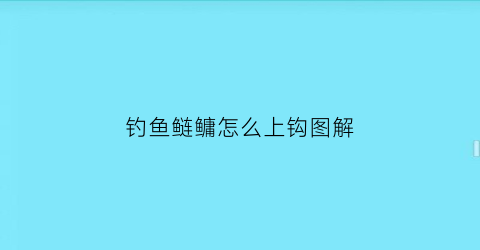 钓鱼鲢鳙怎么上钩图解